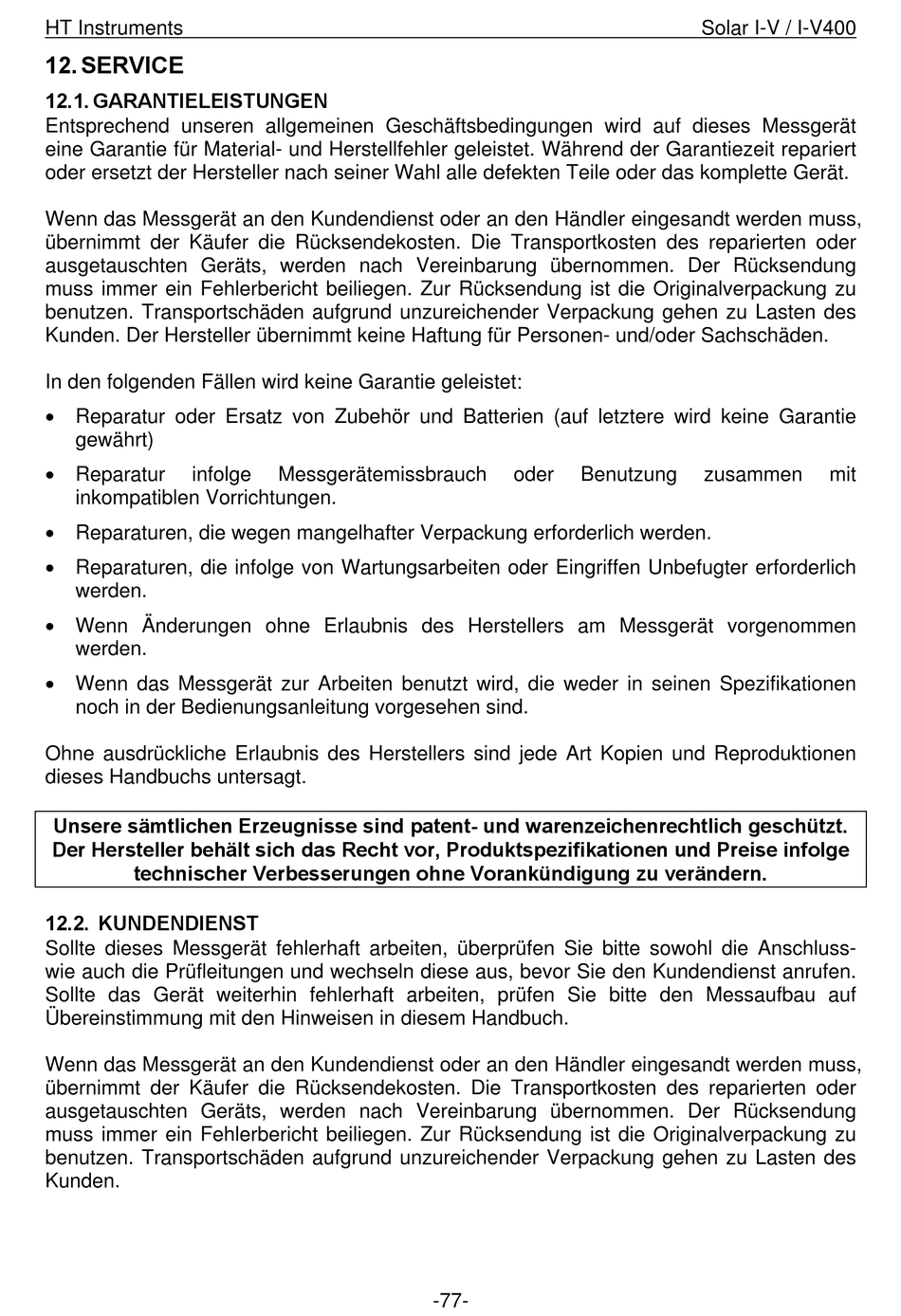 HT Instruments Solar I-V / I-V400

12. SERVICE

12.1. GARANTIELEISTUNGEN
Entsprechend unseren allgemeinen Geschäftsbedingungen wird auf dieses Messgerät eine Garantie für Material- und Herstellfehler geleistet. Während der Garantiezeit repariert oder ersetzt der Hersteller nach seiner Wahl alle defekten Teile oder das komplette Gerät.

Wenn das Messgerät an den Kundendienst oder an den Händler eingesandt werden muss, übernimmt der Käufer die Rücksendekosten. Die Transportkosten des reparierten oder ausgetauschten Geräts, werden nach Vereinbarung übernommen. Der Rücksendung muss immer ein Fehlerbericht beiliegen. Zur Rücksendung ist die Originalverpackung zu benutzen. Transportschäden aufgrund unzureichender Verpackung gehen zu Lasten des Kunden. Der Hersteller übernimmt keine Haftung für Personen- und/oder Sachschäden.

In den folgenden Fällen wird keine Garantie geleistet:

• Reparatur oder Ersatz von Zubehör und Batterien (auf letztere wird keine Garantie gewährt)
• Reparatur infolge Messgerätemissbrauch oder Benutzung zusammen mit inkompatiblen Vorrichtungen.
• Reparaturen, die wegen mangelhafter Verpackung erforderlich werden.
• Reparaturen, die infolge von Wartungsarbeiten oder Eingriffen Unbefugter erforderlich werden.
• Wenn Änderungen ohne Erlaubnis des Herstellers am Messgerät vorgenommen werden.
• Wenn das Messgerät zur Arbeiten benutzt wird, die weder in seinen Spezifikationen noch in der Bedienungsanleitung vorgesehen sind.

Ohne ausdrückliche Erlaubnis des Herstellers sind jede Art Kopien und Reproduktionen dieses Handbuchs untersagt.

Unsere sämtlichen Erzeugnisse sind patent- und warenzeichenrechtlich geschützt. Der Hersteller behält sich das Recht vor, Produktspezifikationen und Preise infolge technischer Verbesserungen ohne Vorankündigung zu verändern.

12.2. KUNDENDIENST
Sollte dieses Messgerät fehlerhaft arbeiten, überprüfen Sie bitte sowohl die Anschluss- wie auch die Prüfleitungen und wechseln diese aus, bevor Sie den Kundendienst anrufen. Sollte das Gerät weiterhin fehlerhaft arbeiten, prüfen Sie bitte den Messaufbau auf Übereinstimmung mit den Hinweisen in diesem Handbuch.

Wenn das Messgerät an den Kundendienst oder an den Händler eingesandt werden muss, übernimmt der Käufer die Rücksendekosten. Die Transportkosten des reparierten oder ausgetauschten Geräts, werden nach Vereinbarung übernommen. Der Rücksendung muss immer ein Fehlerbericht beiliegen. Zur Rücksendung ist die Originalverpackung zu benutzen. Transportschäden aufgrund unzureichender Verpackung gehen zu Lasten des Kunden.

-77-